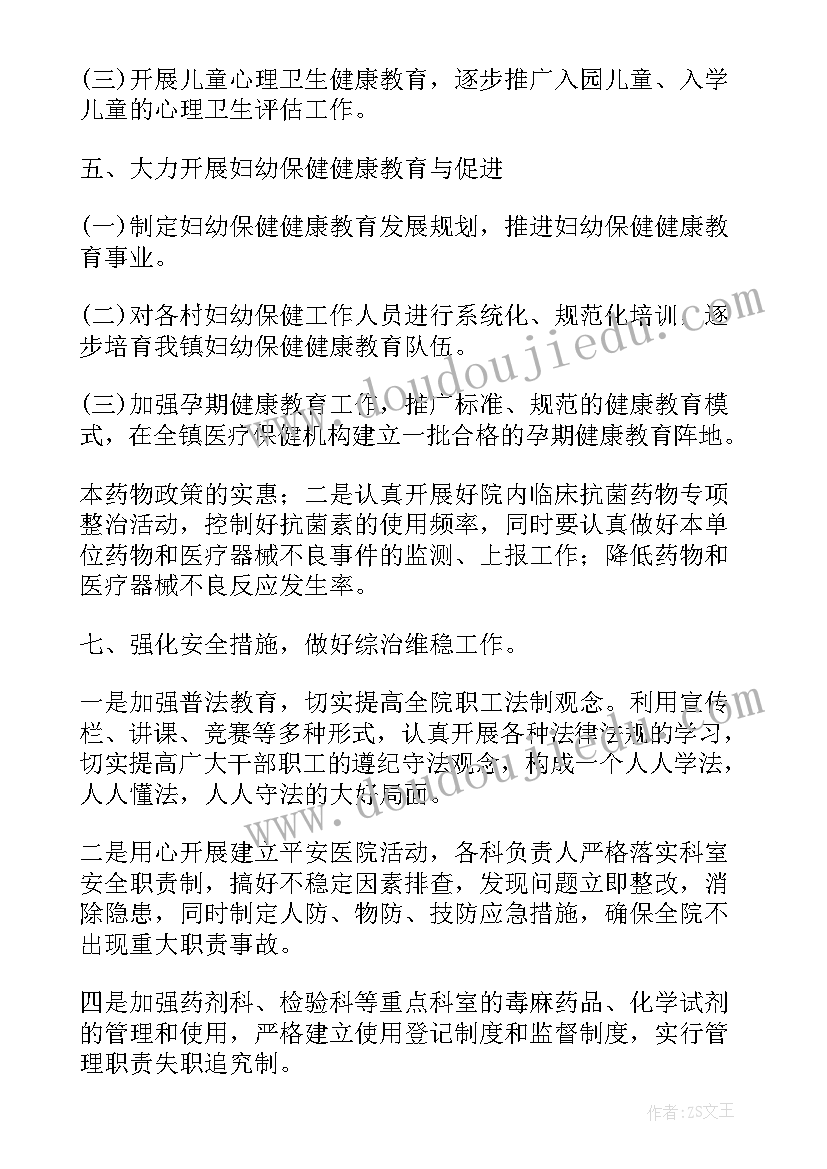 (三)开展儿童心理卫生健康教育，逐步推广入园儿童、入学儿童的心理卫生评估工作。

五、大力开展妇幼保健健康教育与促进

(一)制定妇幼保健健康教育发展规划，推进妇幼保健健康教育事业。

(二)对各村妇幼保健工作人员进行系统化、规范化培训，逐步培育我镇妇幼保健健康教育队伍。

(三)加强孕期健康教育工作，推广标准、规范的健康教育模式，在全镇医疗保健机构建立一批合格的孕期健康教育阵地。

本药物政策的实惠；二是认真开展好院内临床抗菌药物专项整治活动，控制好抗菌素的使用频率，同时要认真做好本单位药物和医疗器械不良事件的监测、上报工作；降低药物和医疗器械不良反应发生率。

七、强化安全措施，做好综治维稳工作。

一是加强普法教育，切实提高全院职工法制观念。利用宣传栏、讲课、竞赛等多种形式，认真开展各种法律法规的学习，切实提高广大干部职工的遵纪守法观念，构成一个人人学法，人人懂法，人人守法的大好局面。

二是用心开展建立平安医院活动，各科负责人严格落实科室安全职责制，搞好不稳定因素排查，发现问题立即整改，消除隐患，同时制定人防、物防、技防应急措施，确保全院不出现重大职责事故。

四是加强药剂科、检验科等重点科室的毒麻药品、化学试剂的管理和使用，严格建立使用登记制度和监督制度，实行管理职责失职追究制。

www.doudoujiedu.com

作者：ZS文王